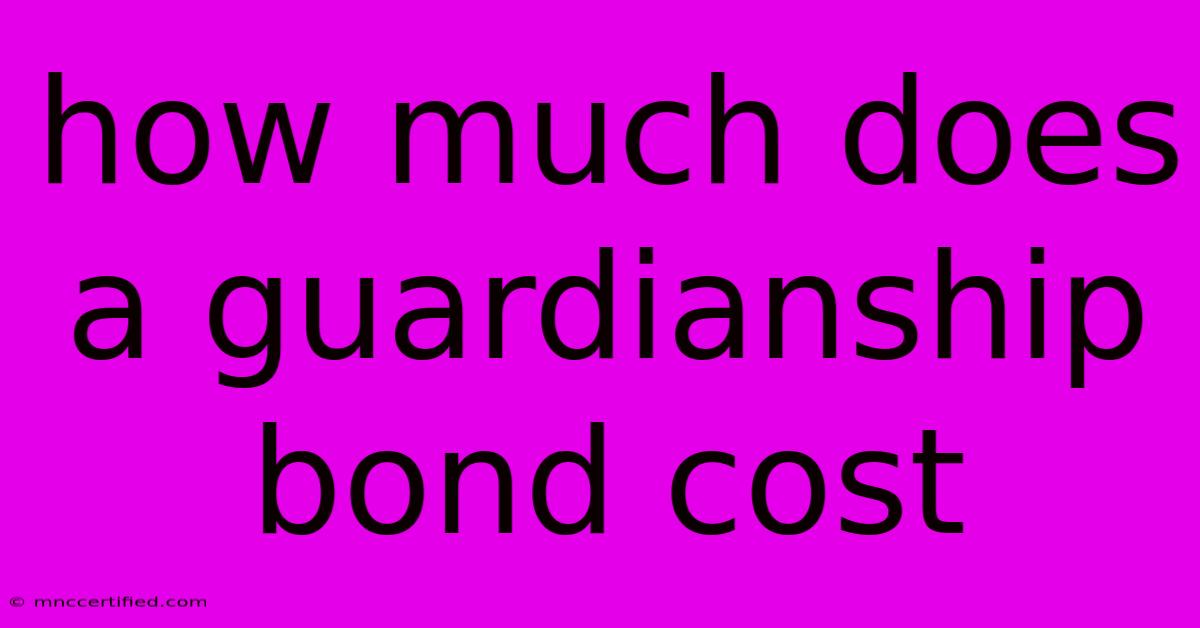 how much does a guardianship bond cost

© mnccertified.com